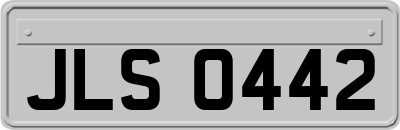 JLS 0442